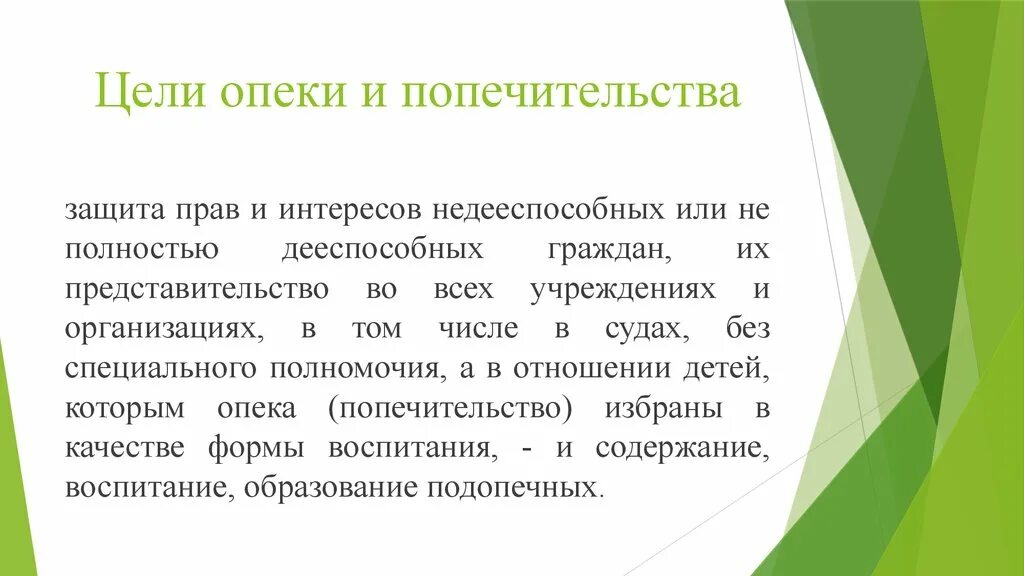 Цели опеки и попечительства

защита прав и интересов недееспособных или не полностью дееспособных граждан, их представительство во всех учреждениях и организациях, в том числе в судах, без специального полномочия, а в отношении детей, которым опека (попечительство) избраны в качестве формы воспитания, - и содержание, воспитание, образование подопечных.